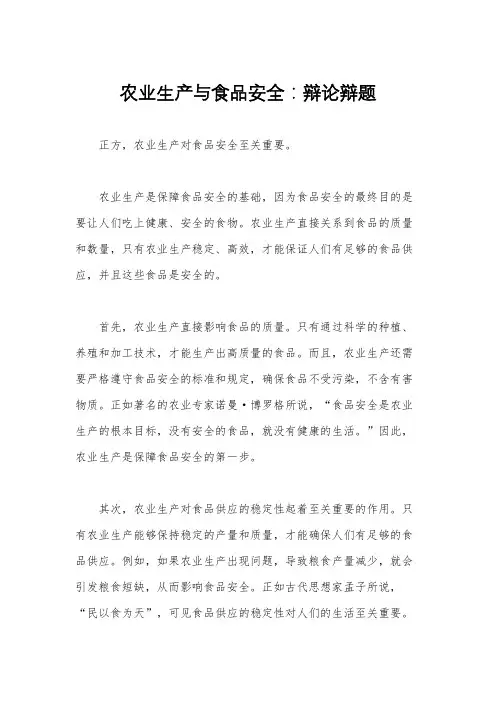 农业生产与食品安全：辩论辩题

正方，农业生产对食品安全至关重要。

农业生产是保障食品安全的基础，因为食品安全的最终目的是要让人们吃上健康、安全的食物。农业生产直接关系到食品的质量和数量，只有农业生产稳定、高效，才能保证人们有足够的食品供应，并且这些食品是安全的。

首先，农业生产直接影响食品的质量。只有通过科学的种植、养殖和加工技术，才能生产出高质量的食品。而且，农业生产还需要严格遵守食品安全的标准和规定，确保食品不受污染，不含有害物质。正如著名的农业专家诺曼·博罗格所说，“食品安全是农业生产的根本目标，没有安全的食品，就没有健康的生活。”因此，农业生产是保障食品安全的第一步。

其次，农业生产对食品供应的稳定性起着至关重要的作用。只有农业生产能够保持稳定的产量和质量，才能确保人们有足够的食品供应。例如，如果农业生产出现问题，导致粮食产量减少，就会引发粮食短缺，从而影响食品安全。正如古代思想家孟子所说，“民以食为天”，可见食品供应的稳定性对人们的生活至关重要。